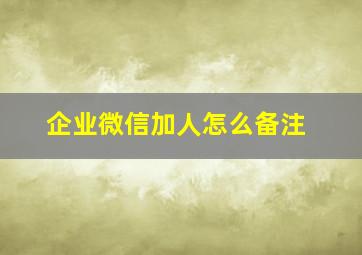 企业微信加人怎么备注